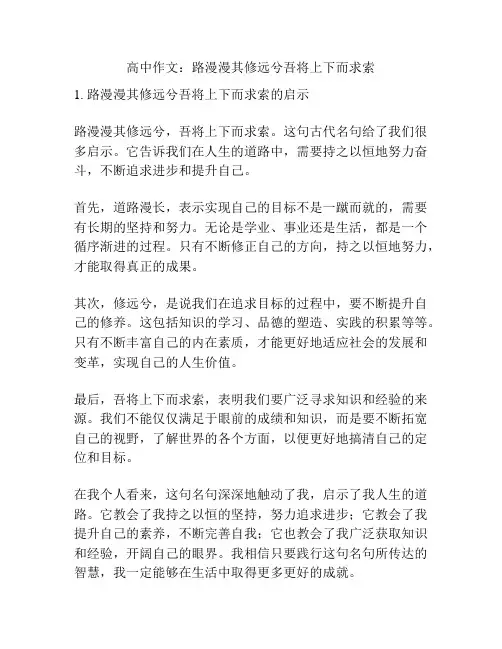 高中作文：路漫漫其修远兮吾将上下而求索

1. 路漫漫其修远兮吾将上下而求索的启示

路漫漫其修远兮，吾将上下而求索。这句古代名句给了我们很多启示。它告诉我们在人生的道路中，需要持之以恒地努力奋斗，不断追求进步和提升自己。

首先，道路漫长，表示实现自己的目标不是一蹴而就的，需要有长期的坚持和努力。无论是学业、事业还是生活，都是一个循序渐进的过程。只有不断修正自己的方向，持之以恒地努力，才能取得真正的成果。

其次，修远兮，是说我们在追求目标的过程中，要不断提升自己的修养。这包括知识的学习、品德的塑造、实践的积累等等。只有不断丰富自己的内在素质，才能更好地适应社会的发展和变革，实现自己的人生价值。

最后，吾将上下而求索，表明我们要广泛寻求知识和经验的来源。我们不能仅仅满足于眼前的成绩和知识，而是要不断拓宽自己的视野，了解世界的各个方面，以便更好地搞清自己的定位和目标。

在我个人看来，这句名句深深地触动了我，启示了我人生的道路。它教会了我持之以恒的坚持，努力追求进步；它教会了我提升自己的素养，不断完善自我；它也教会了我广泛获取知识和经验，开阔自己的眼界。我相信只要践行这句名句所传达的智慧，我一定能够在生活中取得更多更好的成就。